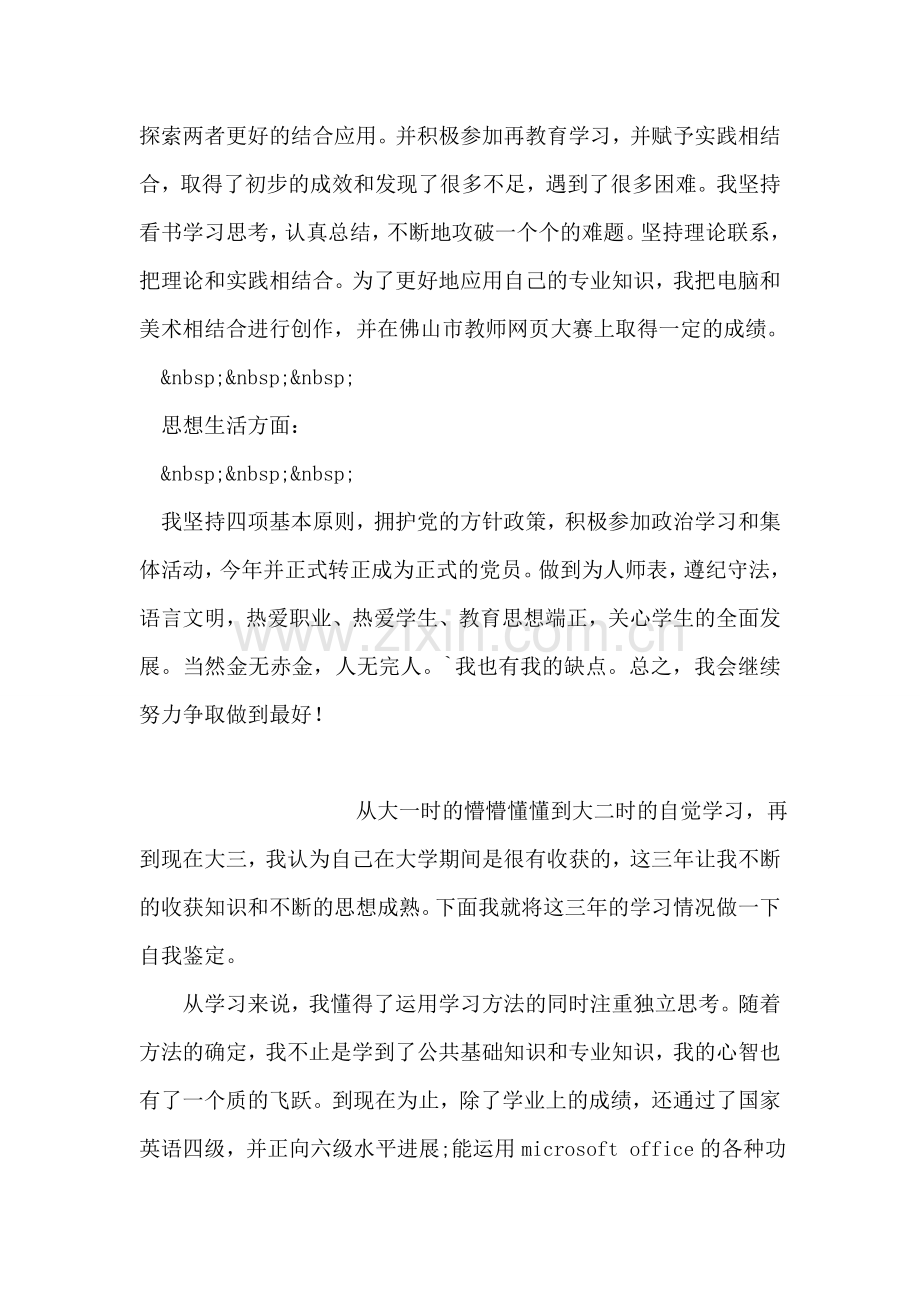 探索两者更好的结合应用。并积极参加再教育学习，并赋予实践相结合，取得了初步的成效和发现了很多不足，遇到了很多困难。我坚持看书学习思考，认真总结，不断地攻破一个个的难题。坚持理论联系，把理论和实践相结合。为了更好地应用自己的专业知识，我把电脑和美术相结合进行创作，并在佛山市教师网页大赛上取得一定的成绩。

&nbsp;&nbsp;&nbsp;

思想生活方面：

&nbsp;&nbsp;&nbsp;

我坚持四项基本原则，拥护党的方针政策，积极参加政治学习和集体活动，今年并正式转正成为正式的党员。做到为人师表，遵纪守法，语言文明，热爱职业、热爱学生、教育思想端正，关心学生的全面发展。当然金无赤金，人无完人。`我也有我的缺点。总之，我会继续努力争取做到最好！

从大一时的懵懵懂懂到大二时的自觉学习，再到现在大三，我认为自己在大学期间是很有收获的，这三年让我不断的收获知识和不断的思想成熟。下面我就将这三年的学习情况做一下自我鉴定。

从学习来说，我懂得了运用学习方法的同时注重独立思考。随着方法的确定，我不止是学到了公共基础知识和专业知识，我的心智也有了一个质的飞跃。到现在为止，除了学业上的成绩，还通过了国家英语四级，并正向六级水平进展;能运用microsoft office的各种功

www.zixin.com.cn